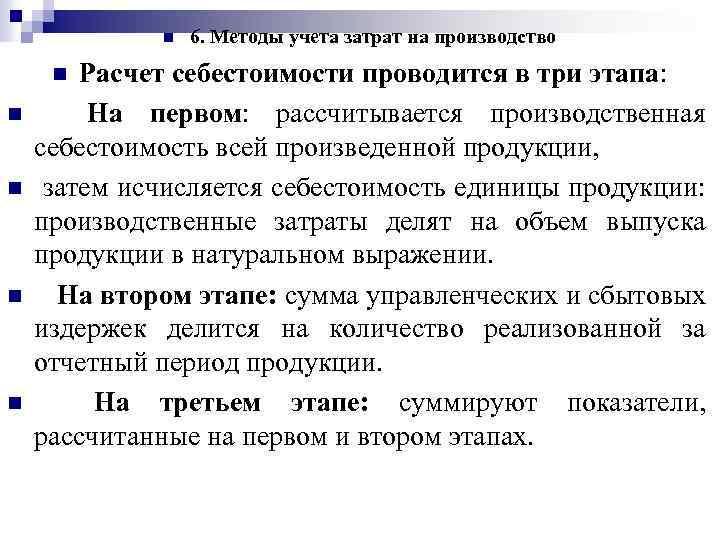 6. Методы учета затрат на производство

Расчет себестоимости проводится в три этапа:

На первом: рассчитывается производственная себестоимость всей произведенной продукции,

затем исчисляется себестоимость единицы продукции: производственные затраты делят на объем выпуска продукции в натуральном выражении.

На втором этапе: сумма управленческих и сбытовых издержек делится на количество реализованной за отчетный период продукции.

На третьем этапе: суммируют показатели, рассчитанные на первом и втором этапах.